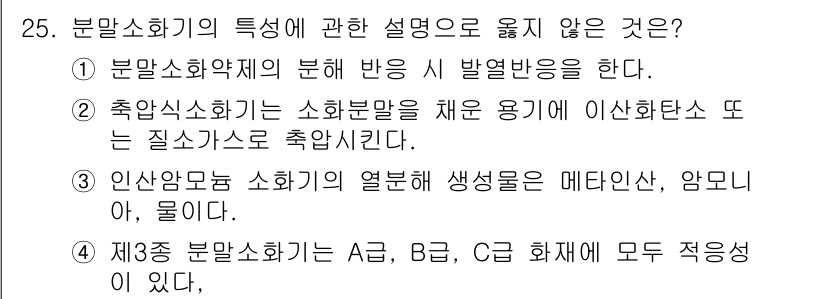 25. 분말소화기의 특성에 관한 설명으로 옳지 않은 것은?

① 분말소화약제의 분해 반응 시 발열반응을 한다.

② 축압식소화기는 소화분말을 채운 용기에 이산화탄소 또는 질소가스로 축압시킨다.

③ 인산암모늄 소화기의 열분해 생성물은 메타인산, 암모니아, 물이다.

④ 제3종 분말소화기는 A급, B급, C급 화재에 모두 적응성이 있다,